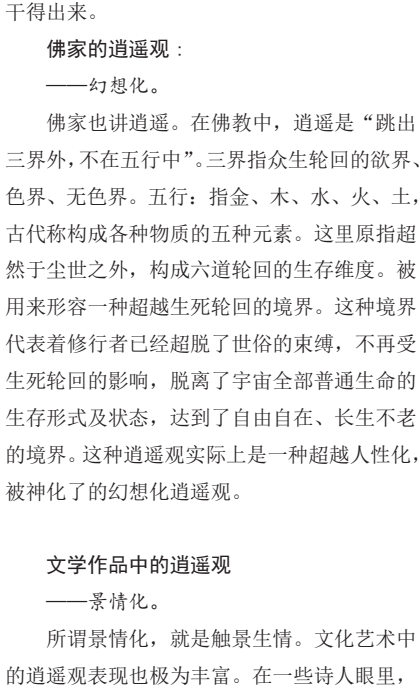 干得出来。

佛家的逍遥观：

——幻想化。

佛家也讲逍遥。在佛教中，逍遥是“跳出三界外，不在五行中”。三界指众生轮回的欲界、色界、无色界。五行：指金、木、水、火、土，古代称构成各种物质的五种元素。这里原指超然于尘世之外，构成六道轮回的生存维度。被用来形容一种超越生死轮回的境界。这种境界代表着修行者已经超脱了世俗的束缚，不再受生死轮回的影响，脱离了宇宙全部普通生命的生存形式及状态，达到了自由自在、长生不老的境界。这种逍遥观实际上是一种超越人性化，被神化了的幻想化逍遥观。

文学作品中的逍遥观

——景情化。

所谓景情化，就是触景生情。文化艺术中的逍遥观表现也极为丰富。在一些诗人眼里，